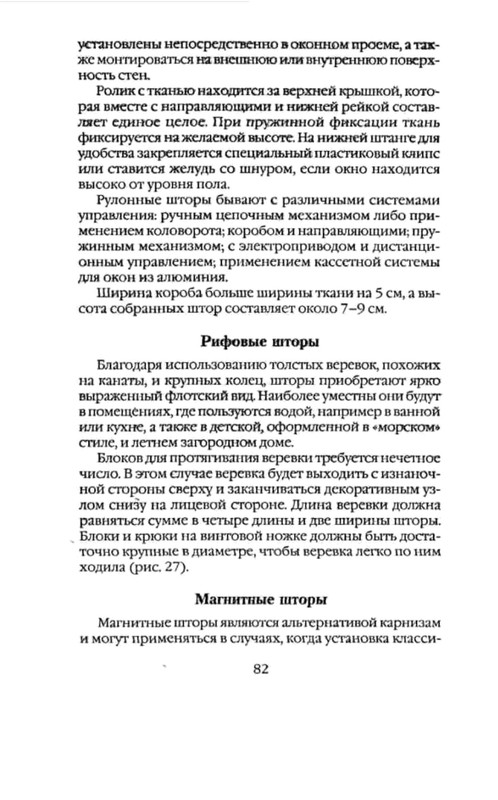 установлены непосредственно в оконном проеме, а также монтироваться на внешнюю или внутреннюю поверхность стен.

Ролик с тканью находится за верхней крышкой, которая вместе с направляющими и нижней рейкой составляет единое целое. При пружинной фиксации ткань фиксируется на желаемой высоте. На нижней штанге для удобства закрепляется специальный пластиковый клипс или ставится желудь со шнуром, если окно находится высоко от уровня пола.

Рулонные шторы бывают с различными системами управления: ручным цепочным механизмом либо применением коловорота; коробом и направляющими; пружинным механизмом; с электроприводом и дистанционным управлением; применением кассетной системы для окон из алюминия.

Ширина короба больше ширины ткани на 5 см, а высота собранных штор составляет около 7–9 см.

Рифовые шторы

Благодаря использованию толстых веревок, похожих на канаты, и крупных колец, шторы приобретают ярко выраженный флотский вид. Наиболее уместны они будут в помещениях, где пользуются водой, например в ванной или кухне, а также в детской, оформленной в «морском» стиле, и летнем загородном доме.

Блоков для протягивания веревки требуется нечетное число. В этом случае веревка будет выходить с изнаночной стороны сверху и заканчиваться декоративным узлом снизу на лицевой стороне. Длина веревки должна равняться сумме в четыре длины и две ширины шторы. Блоки и крюки на винтовой ножке должны быть достаточно крупные в диаметре, чтобы веревка легко по ним ходила (рис. 27).

Магнитные шторы

Магнитные шторы являются альтернативой карнизам и могут применяться в случаях, когда установка класси-

82